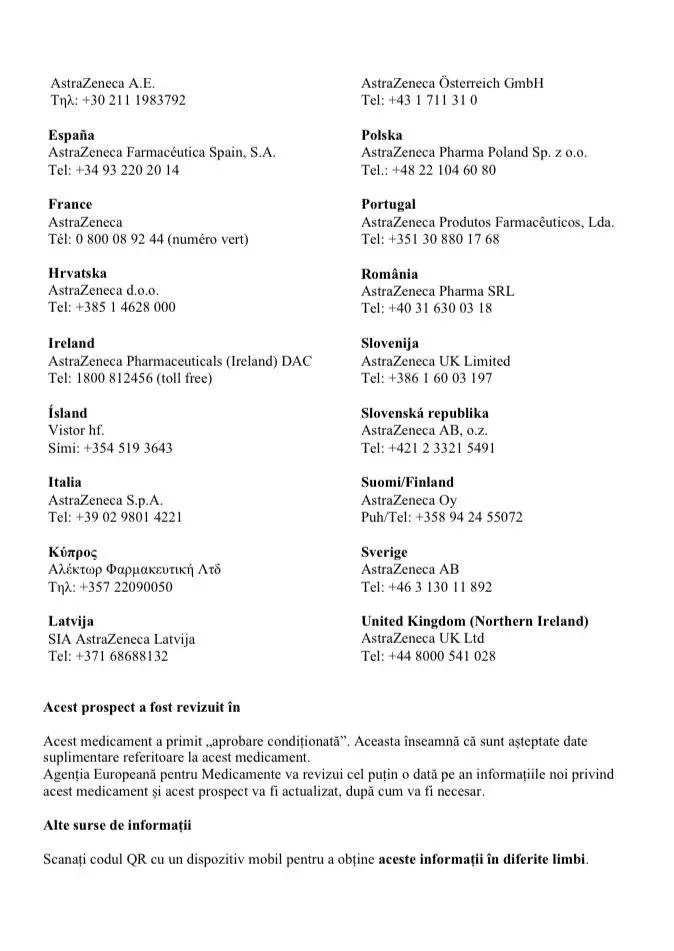 AstraZeneca A.E.
Τηλ: +30 211 1983792

**España**
AstraZeneca Farmacéutica Spain, S.A.
Tel: +34 93 220 20 14

**France**
AstraZeneca
Tél: 0 800 08 92 44 (numéro vert)

**Hrvatska**
AstraZeneca d.o.o.
Tel: +385 1 4628 000

**Ireland**
AstraZeneca Pharmaceuticals (Ireland) DAC
Tel: 1800 812456 (toll free)

**Ísland**
Vistor hf.
Sími: +354 519 3643

**Italia**
AstraZeneca S.p.A.
Tel: +39 02 9801 4221

**Κύπρος**
Αλέκτωρ Φαρμακευτική Λτδ
Τηλ: +357 22090050

**Latvija**
SIA AstraZeneca Latvija
Tel: +371 68688132

AstraZeneca Österreich GmbH
Tel: +43 1 711 31 0

**Polska**
AstraZeneca Pharma Poland Sp. z o.o.
Tel.: +48 22 104 60 80

**Portugal**
AstraZeneca Produtos Farmacêuticos, Lda.
Tel: +351 30 880 17 68

**România**
AstraZeneca Pharma SRL
Tel: +40 31 630 03 18

**Slovenija**
AstraZeneca UK Limited
Tel: +386 1 60 03 197

**Slovenská republika**
AstraZeneca AB, o.z.
Tel: +421 2 3321 5491

**Suomi/Finland**
AstraZeneca Oy
Puh/Tel: +358 94 24 55072

**Sverige**
AstraZeneca AB
Tel: +46 3 130 11 892

**United Kingdom (Northern Ireland)**
AstraZeneca UK Ltd
Tel: +44 8000 541 028

**Acest prospect a fost revizuit în**

Acest medicament a primit „aprobare condiționată”. Aceasta înseamnă că sunt așteptate date suplimentare referitoare la acest medicament.
Agenția Europeană pentru Medicamente va revizui cel puțin o dată pe an informațiile noi privind acest medicament și acest prospect va fi actualizat, după cum va fi necesar.

**Alte surse de informații**

Scanați codul QR cu un dispozitiv mobil pentru a obține **aceste informații în diferite limbi**.